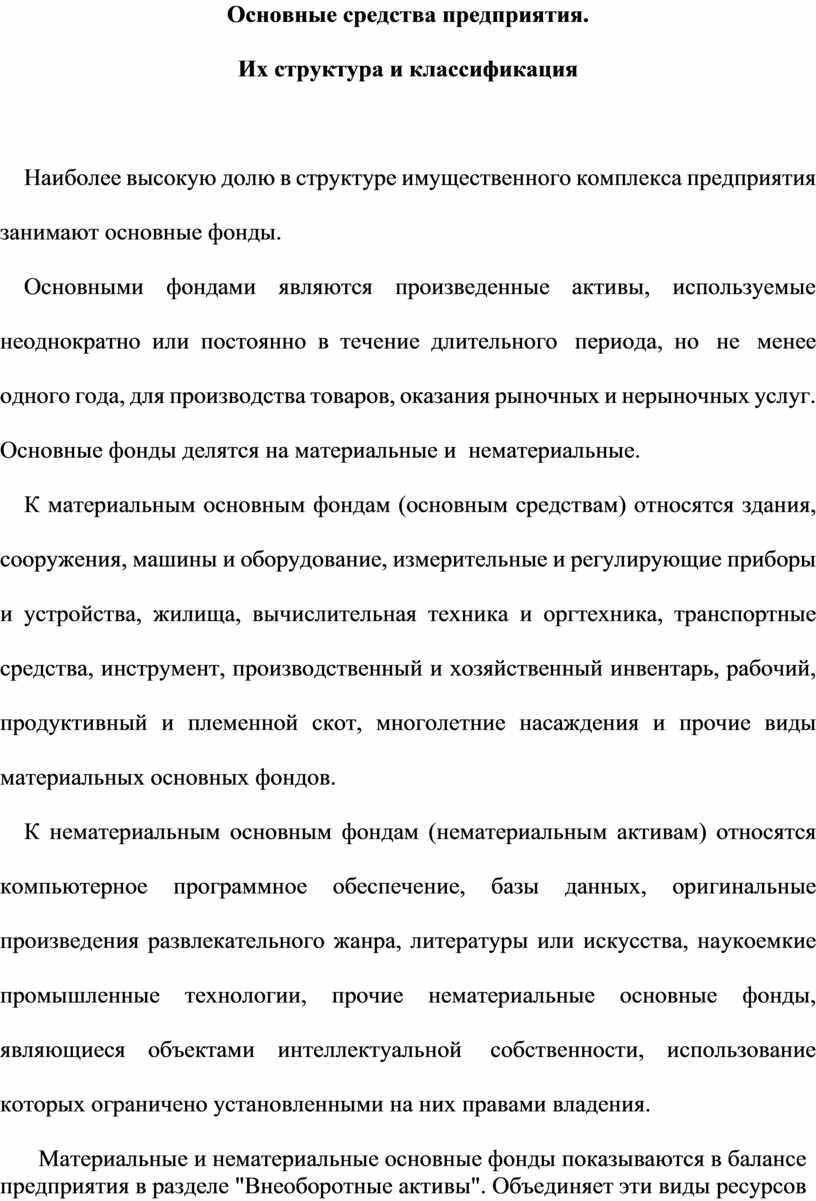 Основные средства предприятия.

Их структура и классификация

Наиболее высокую долю в структуре имущественного комплекса предприятия занимают основные фонды.

Основными фондами являются произведенные активы, используемые неоднократно или постоянно в течение длительного периода, но не менее одного года, для производства товаров, оказания рыночных и нерыночных услуг. Основные фонды делятся на материальные и нематериальные.

К материальным основным фондам (основным средствам) относятся здания, сооружения, машины и оборудование, измерительные и регулирующие приборы и устройства, жилища, вычислительная техника и оргтехника, транспортные средства, инструмент, производственный и хозяйственный инвентарь, рабочий, продуктивный и племенной скот, многолетние насаждения и прочие виды материальных основных фондов.

К нематериальным основным фондам (нематериальным активам) относятся компьютерное программное обеспечение, базы данных, оригинальные произведения развлекательного жанра, литературы или искусства, наукоемкие промышленные технологии, прочие нематериальные основные фонды, являющиеся объектами интеллектуальной собственности, использование которых ограничено установленными на них правами владения.

Материальные и нематериальные основные фонды показываются в балансе предприятия в разделе "Внеоборотные активы". Объединяет эти виды ресурсов